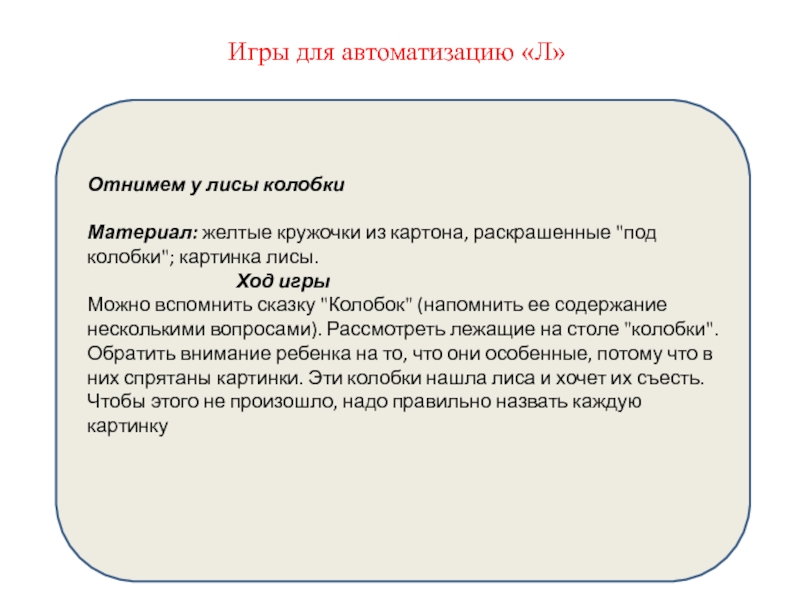 Игры для автоматизацию «Л»

Отнимем у лисы колобки

Материал: желтые кружочки из картона, раскрашенные "под колобки"; картинка лисы.

Ход игры

Можно вспомнить сказку "Колобок" (напомнить ее содержание несколькими вопросами). Рассмотреть лежащие на столе "колобки". Обратить внимание ребенка на то, что они особенные, потому что в них спрятаны картинки. Эти колобки нашла лиса и хочет их съесть. Чтобы этого не произошло, надо правильно назвать каждую картинку